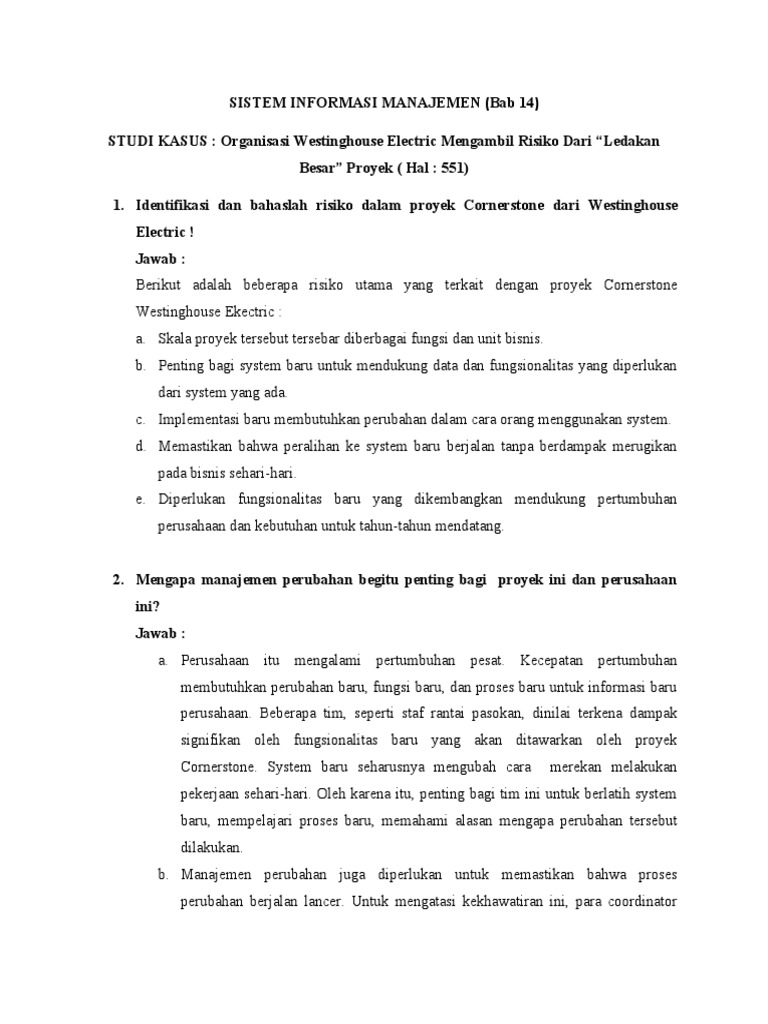 SISTEM INFORMASI MANAJEMEN (Bab 14)

STUDI KASUS : Organisasi Westinghouse Electric Mengambil Risiko Dari “Ledakan Besar” Proyek ( Hal : 551)

1. Identifikasi dan bahaslah risiko dalam proyek Cornerstone dari Westinghouse Electric !

Jawab :

Berikut adalah beberapa risiko utama yang terkait dengan proyek Cornerstone Westinghouse Ekectric :

a. Skala proyek tersebut tersebar diberbagai fungsi dan unit bisnis.

b. Penting bagi system baru untuk mendukung data dan fungsionalitas yang diperlukan dari system yang ada.

c. Implementasi baru membutuhkan perubahan dalam cara orang menggunakan system.

d. Memastikan bahwa peralihan ke system baru berjalan tanpa berdampak merugikan pada bisnis sehari-hari.

e. Diperlukan fungsionalitas baru yang dikembangkan mendukung pertumbuhan perusahaan dan kebutuhan untuk tahun-tahun mendatang.

2. Mengapa manajemen perubahan begitu penting bagi proyek ini dan perusahaan ini?

Jawab :

a. Perusahaan itu mengalami pertumbuhan pesat. Kecepatan pertumbuhan membutuhkan perubahan baru, fungsi baru, dan proses baru untuk informasi baru perusahaan. Beberapa tim, seperti staf rantai pasokan, dinilai terkena dampak signifikan oleh fungsionalitas baru yang akan ditawarkan oleh proyek Cornerstone. System baru seharusnya mengubah cara merekan melakukan pekerjaan sehari-hari. Oleh karena itu, penting bagi tim ini untuk berlatih system baru, mempelajari proses baru, memahami alasan mengapa perubahan tersebut dilakukan.

b. Manajemen perubahan juga diperlukan untuk memastikan bahwa proses perubahan berjalan lancer. Untuk mengatasi kekhawatiran ini, para coordinator